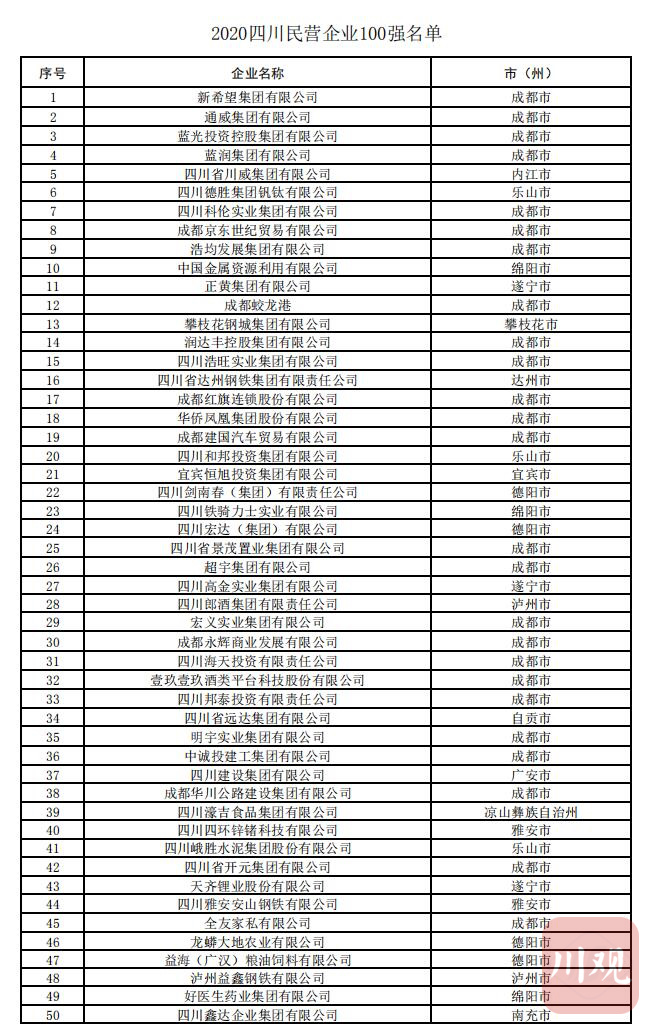 2020四川民营企业100强名单

| 序号 | 企业名称 | 市（州） |
|---|---|---|
| 1 | 新希望集团有限公司 | 成都市 |
| 2 | 通威集团有限公司 | 成都市 |
| 3 | 蓝光投资控股集团有限公司 | 成都市 |
| 4 | 蓝润集团有限公司 | 成都市 |
| 5 | 四川省川威集团有限公司 | 内江市 |
| 6 | 四川德胜集团钒钛有限公司 | 乐山市 |
| 7 | 四川科伦实业集团有限公司 | 成都市 |
| 8 | 成都京东世纪贸易有限公司 | 成都市 |
| 9 | 浩均发展集团有限公司 | 成都市 |
| 10 | 中国金属资源利用有限公司 | 绵阳市 |
| 11 | 正黄集团有限公司 | 遂宁市 |
| 12 | 成都蛟龙港 | 成都市 |
| 13 | 攀枝花钢城集团有限公司 | 攀枝花市 |
| 14 | 润达丰控股集团有限公司 | 成都市 |
| 15 | 四川浩旺实业集团有限公司 | 成都市 |
| 16 | 四川省达州钢铁集团有限责任公司 | 达州市 |
| 17 | 成都红旗连锁股份有限公司 | 成都市 |
| 18 | 华侨凤凰集团股份有限公司 | 成都市 |
| 19 | 成都建国汽车贸易有限公司 | 成都市 |
| 20 | 四川和邦投资集团有限公司 | 乐山市 |
| 21 | 宜宾恒旭投资集团有限公司 | 宜宾市 |
| 22 | 四川剑南春（集团）有限责任公司 | 德阳市 |
| 23 | 四川铁骑力士实业有限公司 | 绵阳市 |
| 24 | 四川宏达（集团）有限公司 | 德阳市 |
| 25 | 四川省景茂置业集团有限公司 | 成都市 |
| 26 | 超宇集团有限公司 | 成都市 |
| 27 | 四川高金实业集团有限公司 | 遂宁市 |
| 28 | 四川郎酒集团有限责任公司 | 泸州市 |
| 29 | 宏义实业集团有限公司 | 成都市 |
| 30 | 成都永辉商业发展有限公司 | 成都市 |
| 31 | 四川海天投资有限责任公司 | 成都市 |
| 32 | 壹玖壹玖酒类平台科技股份有限公司 | 成都市 |
| 33 | 四川邦泰投资有限责任公司 | 成都市 |
| 34 | 四川省远达集团有限公司 | 自贡市 |
| 35 | 明宇实业集团有限公司 | 成都市 |
| 36 | 中诚投建工集团有限公司 | 成都市 |
| 37 | 四川建设集团有限公司 | 广安市 |
| 38 | 成都华川公路建设集团有限公司 | 成都市 |
| 39 | 四川濠吉食品集团有限公司 | 凉山彝族自治州 |
| 40 | 四川四环锌锗科技有限公司 | 雅安市 |
| 41 | 四川峨胜水泥集团股份有限公司 | 乐山市 |
| 42 | 四川省开元集团有限公司 | 成都市 |
| 43 | 天齐锂业股份有限公司 | 遂宁市 |
| 44 | 四川雅安安山钢铁有限公司 | 雅安市 |
| 45 | 全友家私有限公司 | 成都市 |
| 46 | 龙蟒大地农业有限公司 | 德阳市 |
| 47 | 益海（广汉）粮油饲料有限公司 | 德阳市 |
| 48 | 泸州益鑫钢铁有限公司 | 泸州市 |
| 49 | 好医生药业集团有限公司 | 绵阳市 |
| 50 | 四川鑫达企业集团有限公司 | 南充市 |

川观